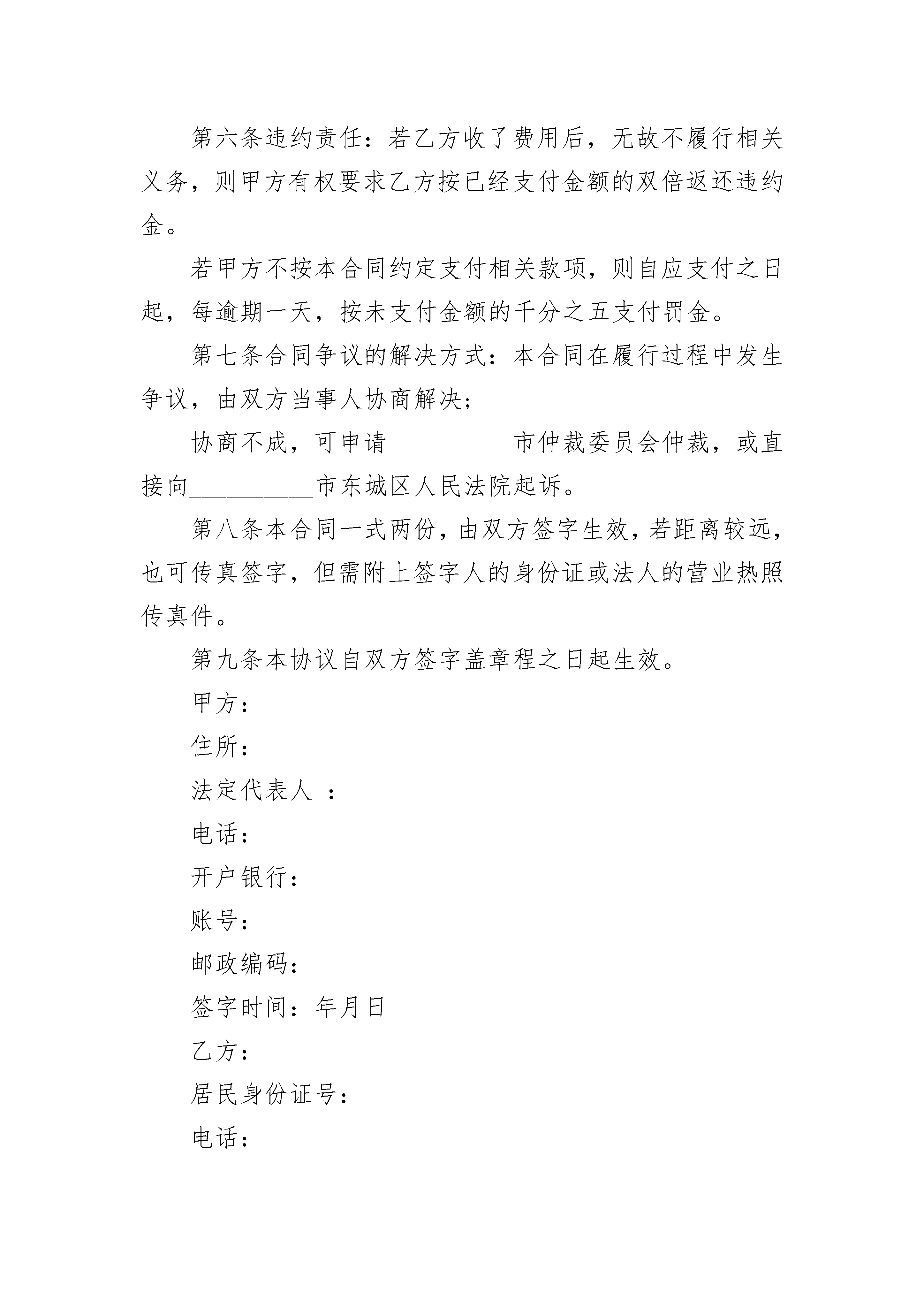 第六条违约责任：若乙方收了费用后，无故不履行相关义务，则甲方有权要求乙方按已经支付金额的双倍返还违约金。

若甲方不按本合同约定支付相关款项，则自应支付之日起，每逾期一天，按未支付金额的千分之五支付罚金。

第七条合同争议的解决方式：本合同在履行过程中发生争议，由双方当事人协商解决；

协商不成，可申请__________市仲裁委员会仲裁，或直接向__________市东城区人民法院起诉。

第八条本合同一式两份，由双方签字生效，若距离较远，也可传真签字，但需附上签字人的身份证或法人的营业热照传真件。

第九条本协议自双方签字盖章程之日起生效。

甲方：

住所：

法定代表人 ：

电话：

开户银行：

账号：

邮政编码：

签字时间：年月日

乙方：

居民身份证号：

电话：